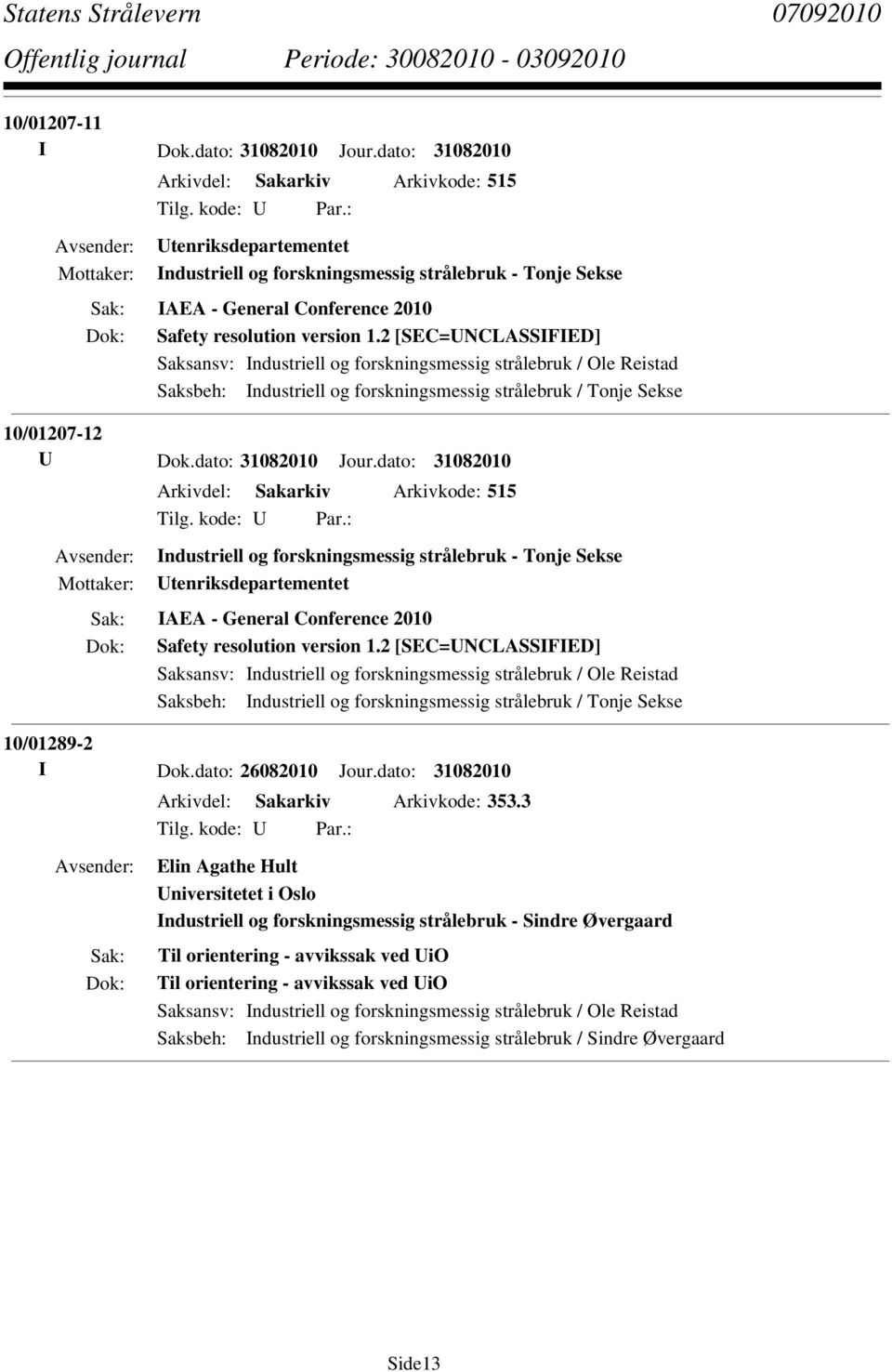 Statens Strålevern 07092010
Offentlig journal Periode: 30082010 - 03092010

10/01207-11
I Dok.dato: 31082010 Jour.dato: 31082010
Arkivdel: Sakarkiv Arkivkode: 515
Tilg. kode: U Par.:
Avsender: Utenriksdepartementet
Mottaker: Industriell og forskningsmessig strålebruk - Tonje Sekse
Sak: IAEA - General Conference 2010
Dok: Safety resolution version 1.2 [SEC=UNCLASSIFIED]
Saksansv: Industriell og forskningsmessig strålebruk / Ole Reistad
Saksbeh: Industriell og forskningsmessig strålebruk / Tonje Sekse

10/01207-12
U Dok.dato: 31082010 Jour.dato: 31082010
Arkivdel: Sakarkiv Arkivkode: 515
Tilg. kode: U Par.:
Avsender: Industriell og forskningsmessig strålebruk - Tonje Sekse
Mottaker: Utenriksdepartementet
Sak: IAEA - General Conference 2010
Dok: Safety resolution version 1.2 [SEC=UNCLASSIFIED]
Saksansv: Industriell og forskningsmessig strålebruk / Ole Reistad
Saksbeh: Industriell og forskningsmessig strålebruk / Tonje Sekse

10/01289-2
I Dok.dato: 26082010 Jour.dato: 31082010
Arkivdel: Sakarkiv Arkivkode: 353.3
Tilg. kode: U Par.:
Avsender: Elin Agathe Hult
Universitetet i Oslo
Industriell og forskningsmessig strålebruk - Sindre Øvergaard
Sak: Til orientering - avvikssak ved UiO
Dok: Til orientering - avvikssak ved UiO
Saksansv: Industriell og forskningsmessig strålebruk / Ole Reistad
Saksbeh: Industriell og forskningsmessig strålebruk / Sindre Øvergaard

Side13